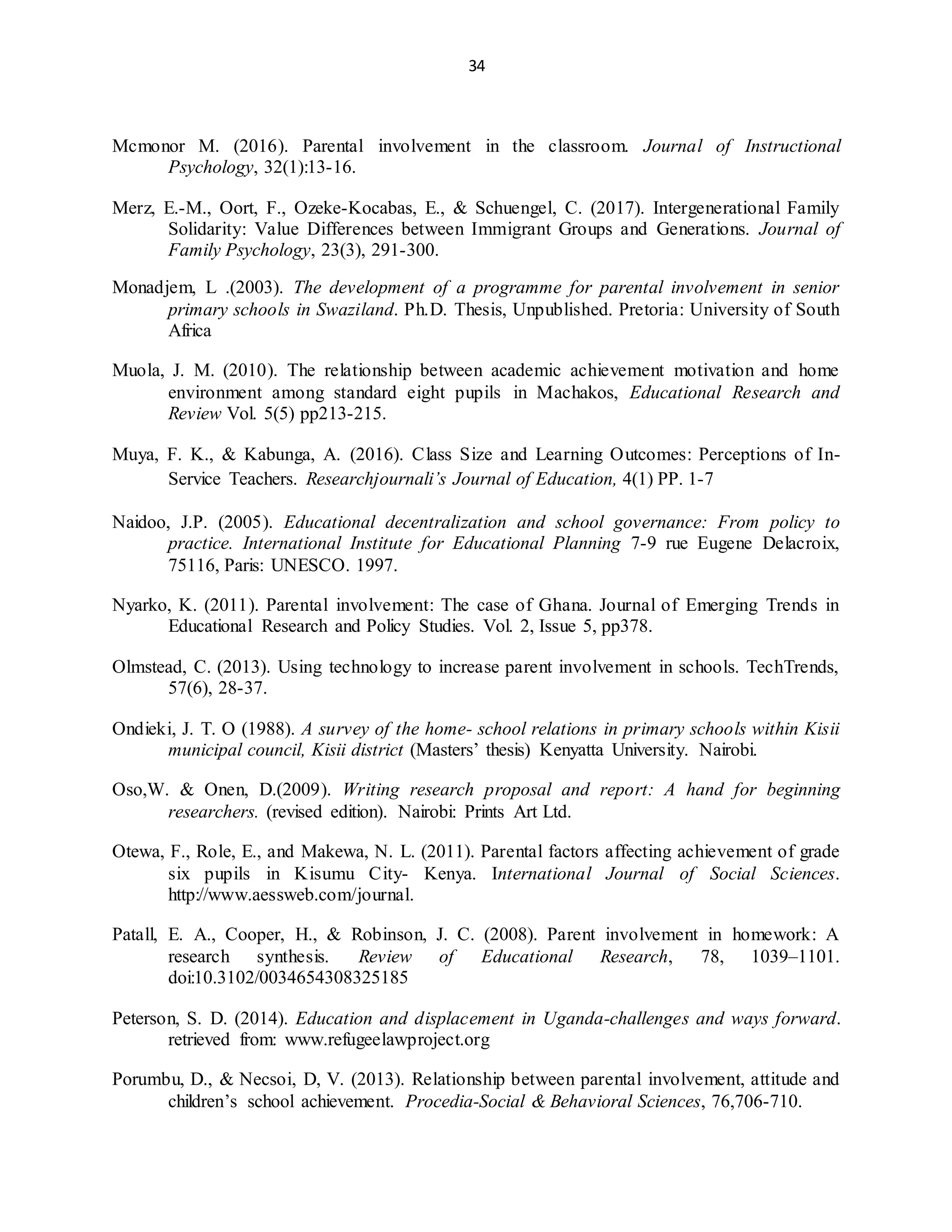 34

Mcmonor M. (2016). Parental involvement in the classroom. Journal of Instructional Psychology, 32(1):13-16.

Merz, E.-M., Oort, F., Ozeke-Kocabas, E., & Schuengel, C. (2017). Intergenerational Family Solidarity: Value Differences between Immigrant Groups and Generations. Journal of Family Psychology, 23(3), 291-300.

Monadjem, L .(2003). The development of a programme for parental involvement in senior primary schools in Swaziland. Ph.D. Thesis, Unpublished. Pretoria: University of South Africa

Muola, J. M. (2010). The relationship between academic achievement motivation and home environment among standard eight pupils in Machakos, Educational Research and Review Vol. 5(5) pp213-215.

Muya, F. K., & Kabunga, A. (2016). Class Size and Learning Outcomes: Perceptions of In-Service Teachers. Researchjournali's Journal of Education, 4(1) PP. 1-7

Naidoo, J.P. (2005). Educational decentralization and school governance: From policy to practice. International Institute for Educational Planning 7-9 rue Eugene Delacroix, 75116, Paris: UNESCO. 1997.

Nyarko, K. (2011). Parental involvement: The case of Ghana. Journal of Emerging Trends in Educational Research and Policy Studies. Vol. 2, Issue 5, pp378.

Olmstead, C. (2013). Using technology to increase parent involvement in schools. TechTrends, 57(6), 28-37.

Ondieki, J. T. O (1988). A survey of the home- school relations in primary schools within Kisii municipal council, Kisii district (Masters' thesis) Kenyatta University. Nairobi.

Oso,W. & Onen, D.(2009). Writing research proposal and report: A hand for beginning researchers. (revised edition). Nairobi: Prints Art Ltd.

Otewa, F., Role, E., and Makewa, N. L. (2011). Parental factors affecting achievement of grade six pupils in Kisumu City- Kenya. International Journal of Social Sciences. http://www.aessweb.com/journal.

Patall, E. A., Cooper, H., & Robinson, J. C. (2008). Parent involvement in homework: A research synthesis. Review of Educational Research, 78, 1039–1101. doi:10.3102/0034654308325185

Peterson, S. D. (2014). Education and displacement in Uganda-challenges and ways forward. retrieved from: www.refugeelawproject.org

Porumbu, D., & Necsoi, D, V. (2013). Relationship between parental involvement, attitude and children's school achievement. Procedia-Social & Behavioral Sciences, 76,706-710.